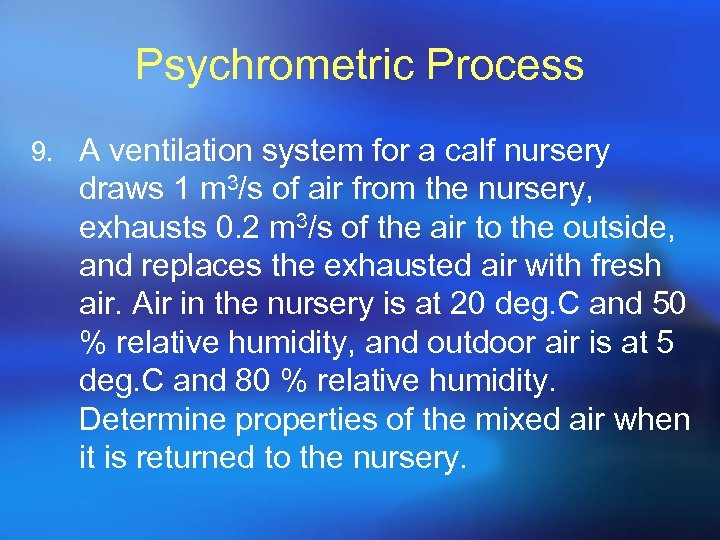 Psychrometric Process

9. A ventilation system for a calf nursery draws 1 $m^3/s$ of air from the nursery, exhausts 0.2 $m^3/s$ of the air to the outside, and replaces the exhausted air with fresh air. Air in the nursery is at 20 deg.C and 50 % relative humidity, and outdoor air is at 5 deg.C and 80 % relative humidity. Determine properties of the mixed air when it is returned to the nursery.